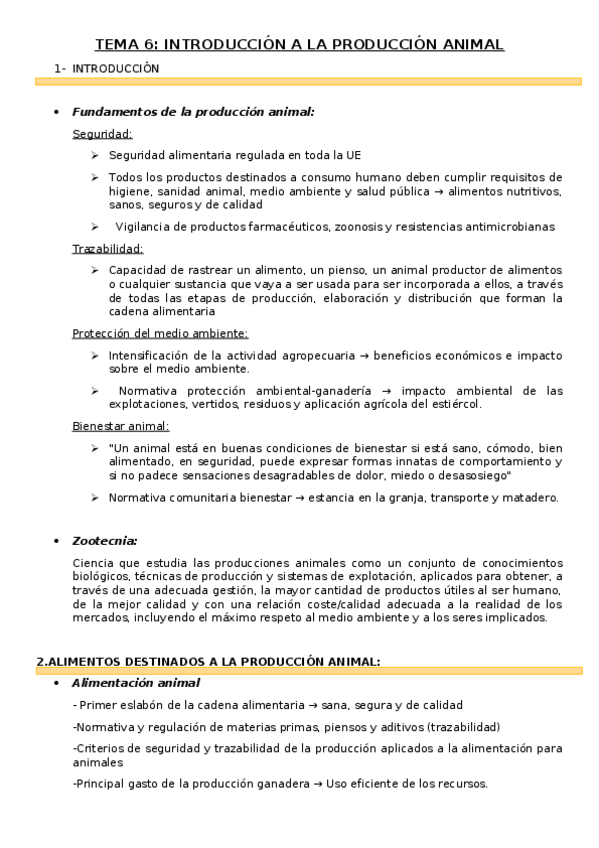 TEMA 6: INTRODUCCIÓN A LA PRODUCCIÓN ANIMAL

1- INTRODUCCIÓN

• Fundamentos de la producción animal:

Seguridad:

➢ Seguridad alimentaria regulada en toda la UE

➢ Todos los productos destinados a consumo humano deben cumplir requisitos de higiene, sanidad animal, medio ambiente y salud pública → alimentos nutritivos, sanos, seguros y de calidad

➢ Vigilancia de productos farmacéuticos, zoonosis y resistencias antimicrobianas

Trazabilidad:

➢ Capacidad de rastrear un alimento, un pienso, un animal productor de alimentos o cualquier sustancia que vaya a ser usada para ser incorporada a ellos, a través de todas las etapas de producción, elaboración y distribución que forman la cadena alimentaria

Protección del medio ambiente:

➢ Intensificación de la actividad agropecuaria → beneficios económicos e impacto sobre el medio ambiente.

➢ Normativa protección ambiental-ganadería → impacto ambiental de las explotaciones, vertidos, residuos y aplicación agrícola del estiércol.

Bienestar animal:

➢ "Un animal está en buenas condiciones de bienestar si está sano, cómodo, bien alimentado, en seguridad, puede expresar formas innatas de comportamiento y si no padece sensaciones desagradables de dolor, miedo o desasosiego"

➢ Normativa comunitaria bienestar → estancia en la granja, transporte y matadero.

• Zootecnia:

Ciencia que estudia las producciones animales como un conjunto de conocimientos biológicos, técnicas de producción y sistemas de explotación, aplicados para obtener, a través de una adecuada gestión, la mayor cantidad de productos útiles al ser humano, de la mejor calidad y con una relación coste/calidad adecuada a la realidad de los mercados, incluyendo el máximo respeto al medio ambiente y a los seres implicados.

2.ALIMENTOS DESTINADOS A LA PRODUCCIÓN ANIMAL:

• Alimentación animal

- Primer eslabón de la cadena alimentaria → sana, segura y de calidad

-Normativa y regulación de materias primas, piensos y aditivos (trazabilidad)

-Criterios de seguridad y trazabilidad de la producción aplicados a la alimentación para animales

-Principal gasto de la producción ganadera → Uso eficiente de los recursos.